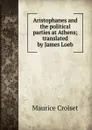 Aristophanes and the political parties at Athens; translated by James Loeb

Maurice Croiset